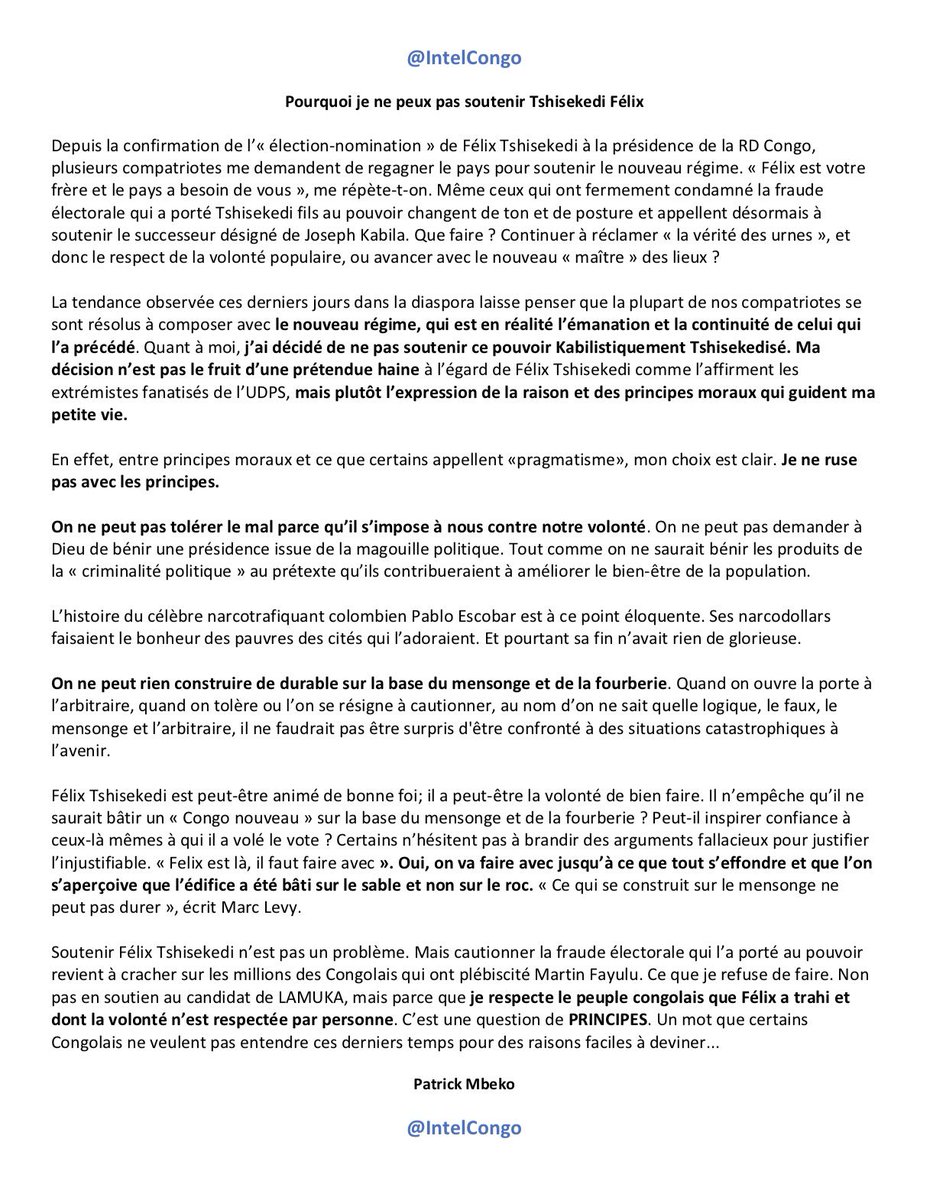 @IntelCongo

Pourquoi je ne peux pas soutenir Tshisekedi Félix

Depuis la confirmation de l'« élection-nomination » de Félix Tshisekedi à la présidence de la RD Congo, plusieurs compatriotes me demandent de regagner le pays pour soutenir le nouveau régime. « Félix est votre frère et le pays a besoin de vous », me répète-t-on. Même ceux qui ont fermement condamné la fraude électorale qui a porté Tshisekedi fils au pouvoir changent de ton et de posture et appellent désormais à soutenir le successeur désigné de Joseph Kabila. Que faire ? Continuer à réclamer « la vérité des urnes », et donc le respect de la volonté populaire, ou avancer avec le nouveau « maître » des lieux ?

La tendance observée ces derniers jours dans la diaspora laisse penser que la plupart de nos compatriotes se sont résolus à composer avec le nouveau régime, qui est en réalité l'émanation et la continuité de celui qui l'a précédé. Quant à moi, j'ai décidé de ne pas soutenir ce pouvoir Kabilistiquement Tshisekedisé. Ma décision n'est pas le fruit d'une prétendue haine à l'égard de Félix Tshisekedi comme l'affirment les extrémistes fanatisés de l'UDPS, mais plutôt l'expression de la raison et des principes moraux qui guident ma petite vie.

En effet, entre principes moraux et ce que certains appellent «pragmatisme», mon choix est clair. Je ne ruse pas avec les principes.

On ne peut pas tolérer le mal parce qu'il s'impose à nous contre notre volonté. On ne peut pas demander à Dieu de bénir une présidence issue de la magouille politique. Tout comme on ne saurait bénir les produits de la « criminalité politique » au prétexte qu'ils contribueraient à améliorer le bien-être de la population.

L'histoire du célèbre narcotrafiquant colombien Pablo Escobar est à ce point éloquente. Ses narcodollars faisaient le bonheur des pauvres des cités qui l'adoraient. Et pourtant sa fin n'avait rien de glorieuse.

On ne peut rien construire de durable sur la base du mensonge et de la fourberie. Quand on ouvre la porte à l'arbitraire, quand on tolère ou l'on se résigne à cautionner, au nom d'on ne sait quelle logique, le faux, le mensonge et l'arbitraire, il ne faudrait pas être surpris d'être confronté à des situations catastrophiques à l'avenir.

Félix Tshisekedi est peut-être animé de bonne foi; il a peut-être la volonté de bien faire. Il n'empêche qu'il ne saurait bâtir un « Congo nouveau » sur la base du mensonge et de la fourberie ? Peut-il inspirer confiance à ceux-là mêmes à qui il a volé le vote ? Certains n'hésitent pas à brandir des arguments fallacieux pour justifier l'injustifiable. « Felix est là, il faut faire avec ». Oui, on va faire avec jusqu'à ce que tout s'effondre et que l'on s'aperçoive que l'édifice a été bâti sur le sable et non sur le roc. « Ce qui se construit sur le mensonge ne peut pas durer », écrit Marc Levy.

Soutenir Félix Tshisekedi n'est pas un problème. Mais cautionner la fraude électorale qui l'a porté au pouvoir revient à cracher sur les millions des Congolais qui ont plébiscité Martin Fayulu. Ce que je refuse de faire. Non pas en soutien au candidat de LAMUKA, mais parce que je respecte le peuple congolais que Félix a trahi et dont la volonté n'est respectée par personne. C'est une question de PRINCIPES. Un mot que certains Congolais ne veulent pas entendre ces derniers temps pour des raisons faciles à deviner...

Patrick Mbeko

@IntelCongo